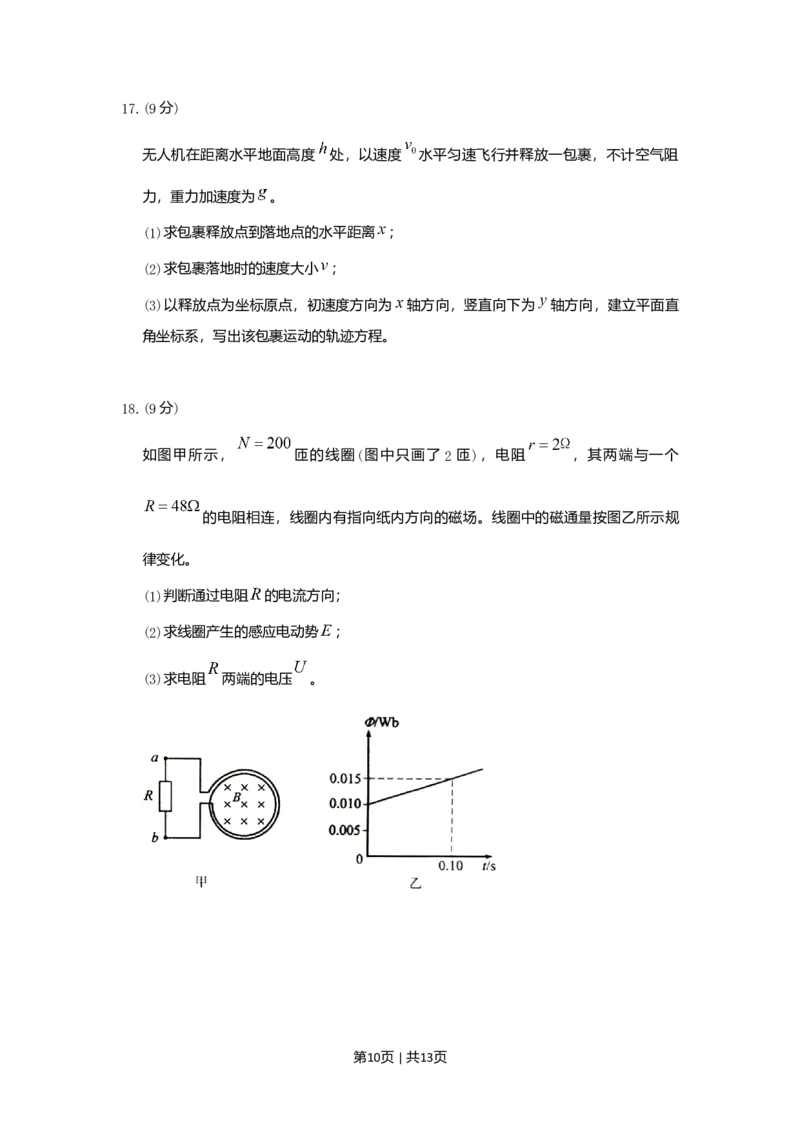 17.(9分)

无人机在距离水平地面高度$h$处，以速度$v_0$水平匀速飞行并释放一包裹，不计空气阻力，重力加速度为$g$。

(1)求包裹释放点到落地点的水平距离$x$；

(2)求包裹落地时的速度大小$v$；

(3)以释放点为坐标原点，初速度方向为$x$轴方向，竖直向下为$y$轴方向，建立平面直角坐标系，写出该包裹运动的轨迹方程。

18.(9分)

如图甲所示，$N=200$匝的线圈(图中只画了2匝)，电阻$r=2\Omega$，其两端与一个$R=48\Omega$的电阻相连，线圈内有指向纸内方向的磁场。线圈中的磁通量按图乙所示规律变化。

(1)判断通过电阻$R$的电流方向；

(2)求线圈产生的感应电动势$E$；

(3)求电阻$R$两端的电压$U$。

a
R
b
B
甲

Φ/Wb
0.015
0.010
0.005
0
0.10
t/s
乙

第10页 | 共13页